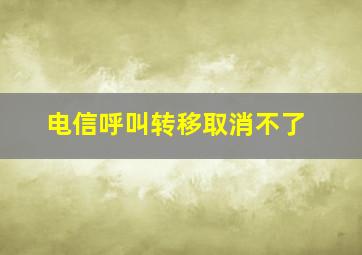 电信呼叫转移取消不了